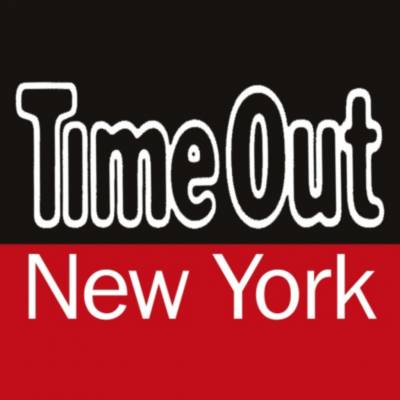 Time Out

New York